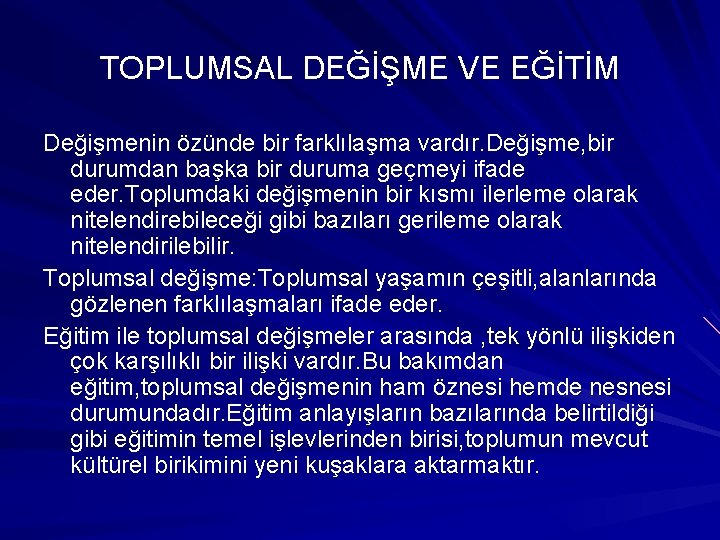 TOPLUMSAL DEĞİŞME VE EĞİTİM

Değişmenin özünde bir farklılaşma vardır.Değişme,bir durumdan başka bir duruma geçmeyi ifade eder.Toplumdaki değişmenin bir kısmı ilerleme olarak nitelendirebileceği gibi bazıları gerileme olarak nitelendirilebilir.

Toplumsal değişme:Toplumsal yaşamın çeşitli,alanlarında gözlenen farklılaşmaları ifade eder.

Eğitim ile toplumsal değişmeler arasında ,tek yönlü ilişkiden çok karşılıklı bir ilişki vardır.Bu bakımdan eğitim,toplumsal değişmenin ham öznesi hemde nesnesi durumundadır.Eğitim anlayışların bazılarında belirtildiği gibi eğitimin temel işlevlerinden birisi,toplumun mevcut kültürel birikimini yeni kuşaklara aktarmaktır.